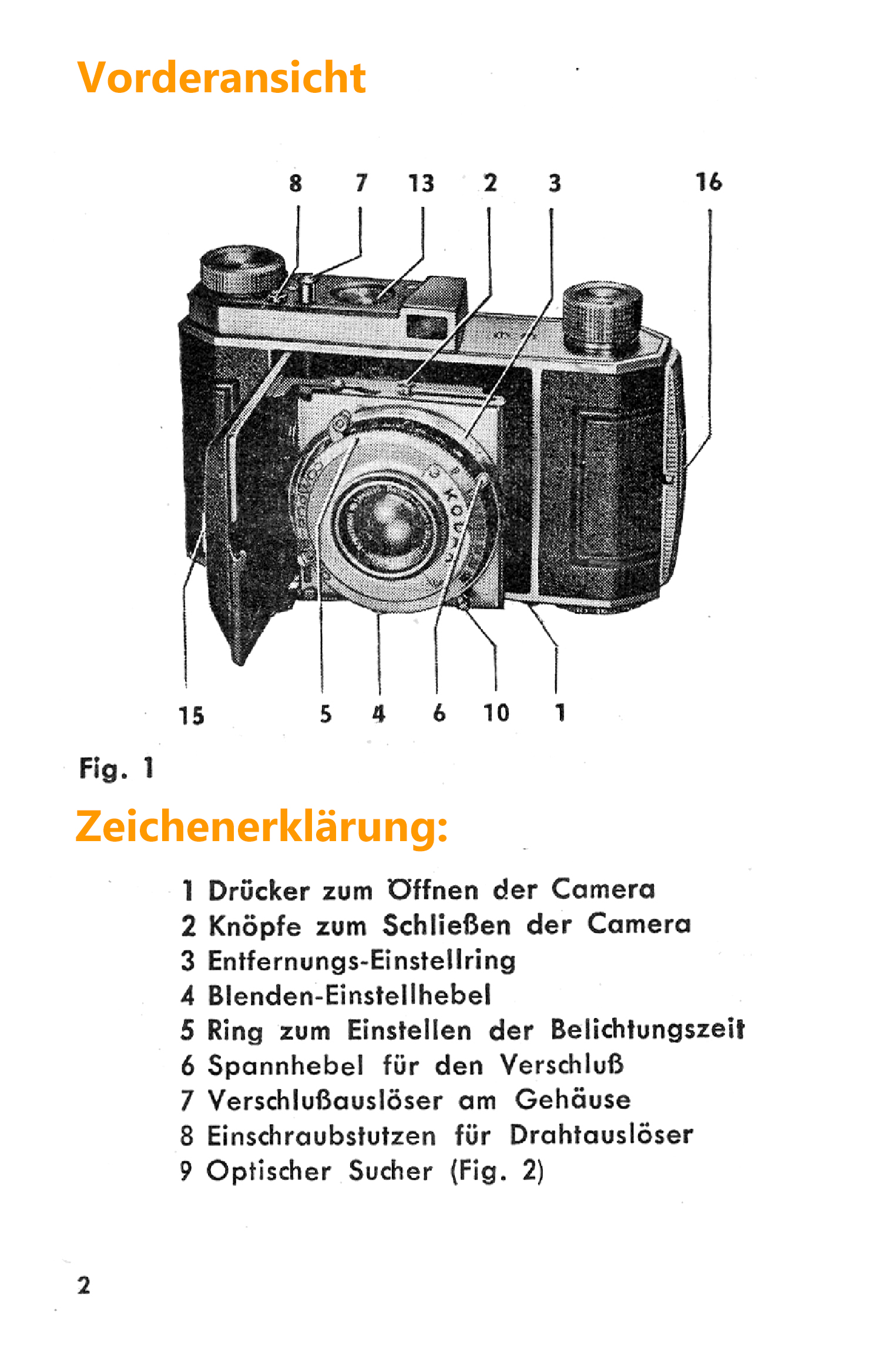 Vorderansicht

8 7 13 2 3 16

15 5 4 6 10 1

Fig. 1

Zeichenerklärung:

1 Drücker zum Öffnen der Camera
2 Knöpfe zum Schließen der Camera
3 Entfernungs-Einstellring
4 Blenden-Einstellhebel
5 Ring zum Einstellen der Belichtungszeit
6 Spannhebel für den Verschluß
7 Verschlußauslöser am Gehäuse
8 Einschraubstutzen für Drahtauslöser
9 Optischer Sucher (Fig. 2)

2